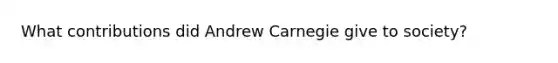 What contributions did Andrew Carnegie give to society?